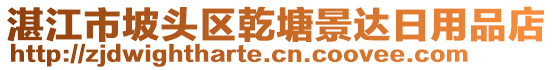 湛江市坡头区乾塘景达日用品店
http://zjdwightharte.cn.coovee.com